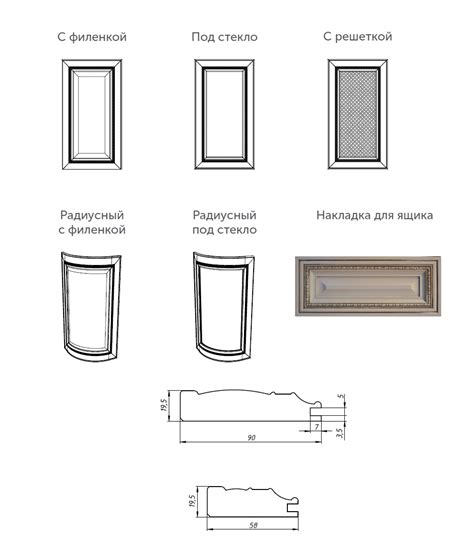 С филенкой

Под стекло

С решеткой

Радиусный с филенкой

Радиусный под стекло

Накладка для ящика

19,5

5

7

3,5

90

19,5

58